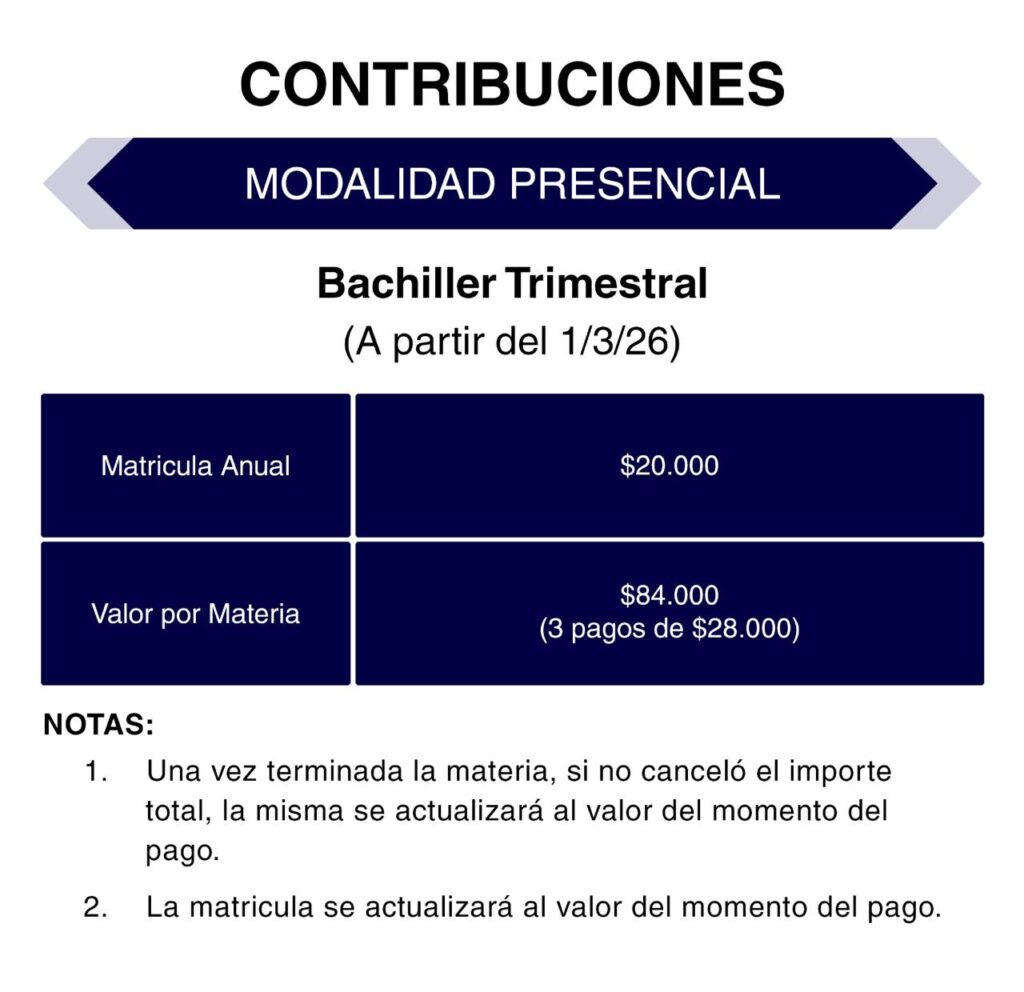 CONTRIBUCIONES

MODALIDAD PRESENCIAL

Bachiller Trimestral
(A partir del 1/3/26)

| Matricula Anual | \$20.000 |
|---|---|
| Valor por Materia | \$84.000 (3 pagos de \$28.000) |

NOTAS:
1. Una vez terminada la materia, si no canceló el importe total, la misma se actualizará al valor del momento del pago.
2. La matricula se actualizará al valor del momento del pago.